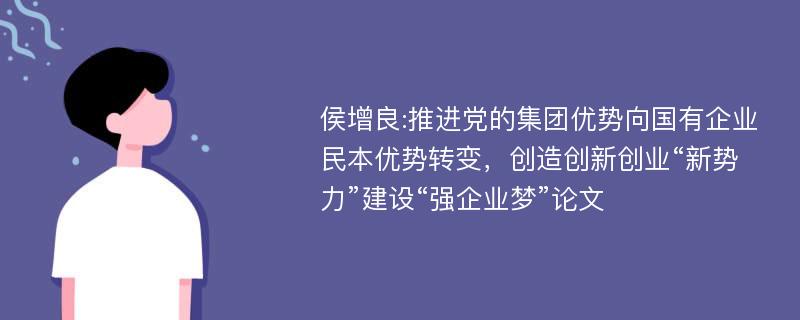 侯增良:推进党的集团优势向国有企业民本优势转变，创造创新创业“新势力”建设“强企业梦”论文